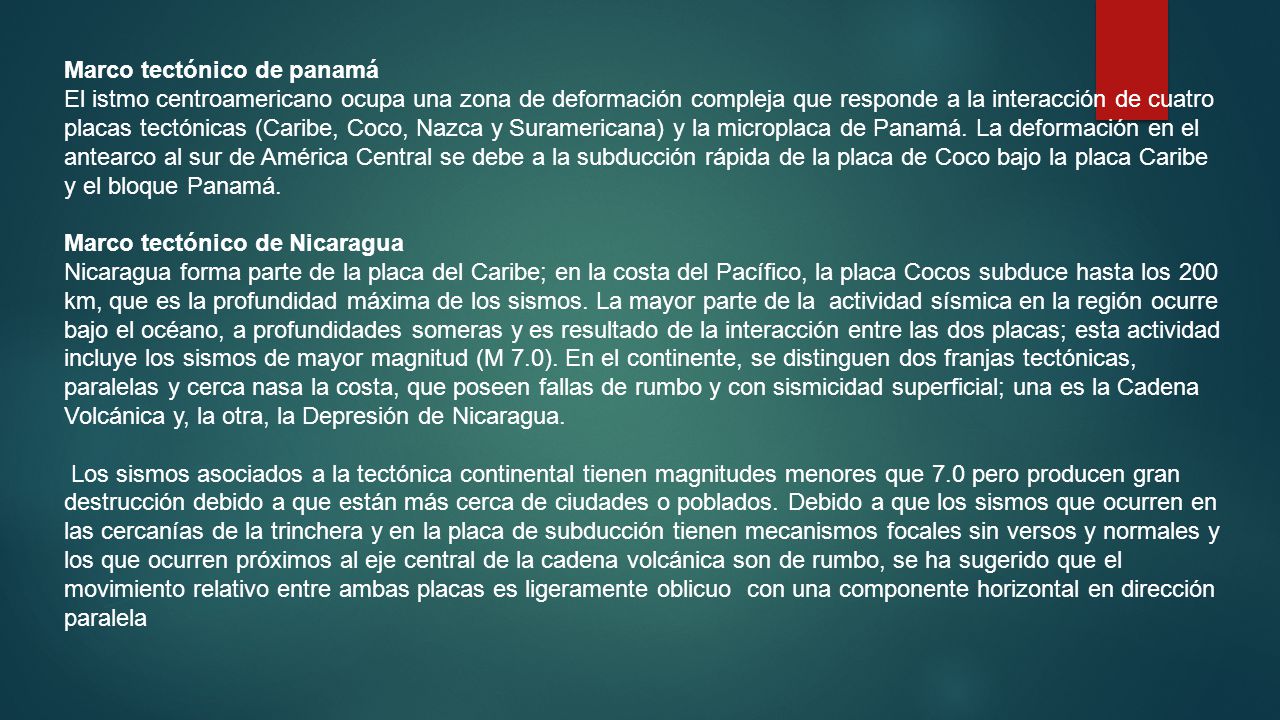 Marco tectónico de panamá
El istmo centroamericano ocupa una zona de deformación compleja que responde a la interacción de cuatro placas tectónicas (Caribe, Coco, Nazca y Suramericana) y la microplaca de Panamá. La deformación en el antearco al sur de América Central se debe a la subducción rápida de la placa de Coco bajo la placa Caribe y el bloque Panamá.

Marco tectónico de Nicaragua
Nicaragua forma parte de la placa del Caribe; en la costa del Pacífico, la placa Cocos subduce hasta los 200 km, que es la profundidad máxima de los sismos. La mayor parte de la actividad sísmica en la región ocurre bajo el océano, a profundidades someras y es resultado de la interacción entre las dos placas; esta actividad incluye los sismos de mayor magnitud (M 7.0). En el continente, se distinguen dos franjas tectónicas, paralelas y cerca nasa la costa, que poseen fallas de rumbo y con sismicidad superficial; una es la Cadena Volcánica y, la otra, la Depresión de Nicaragua.

Los sismos asociados a la tectónica continental tienen magnitudes menores que 7.0 pero producen gran destrucción debido a que están más cerca de ciudades o poblados. Debido a que los sismos que ocurren en las cercanías de la trinchera y en la placa de subducción tienen mecanismos focales sin versos y normales y los que ocurren próximos al eje central de la cadena volcánica son de rumbo, se ha sugerido que el movimiento relativo entre ambas placas es ligeramente oblicuo con una componente horizontal en dirección paralela